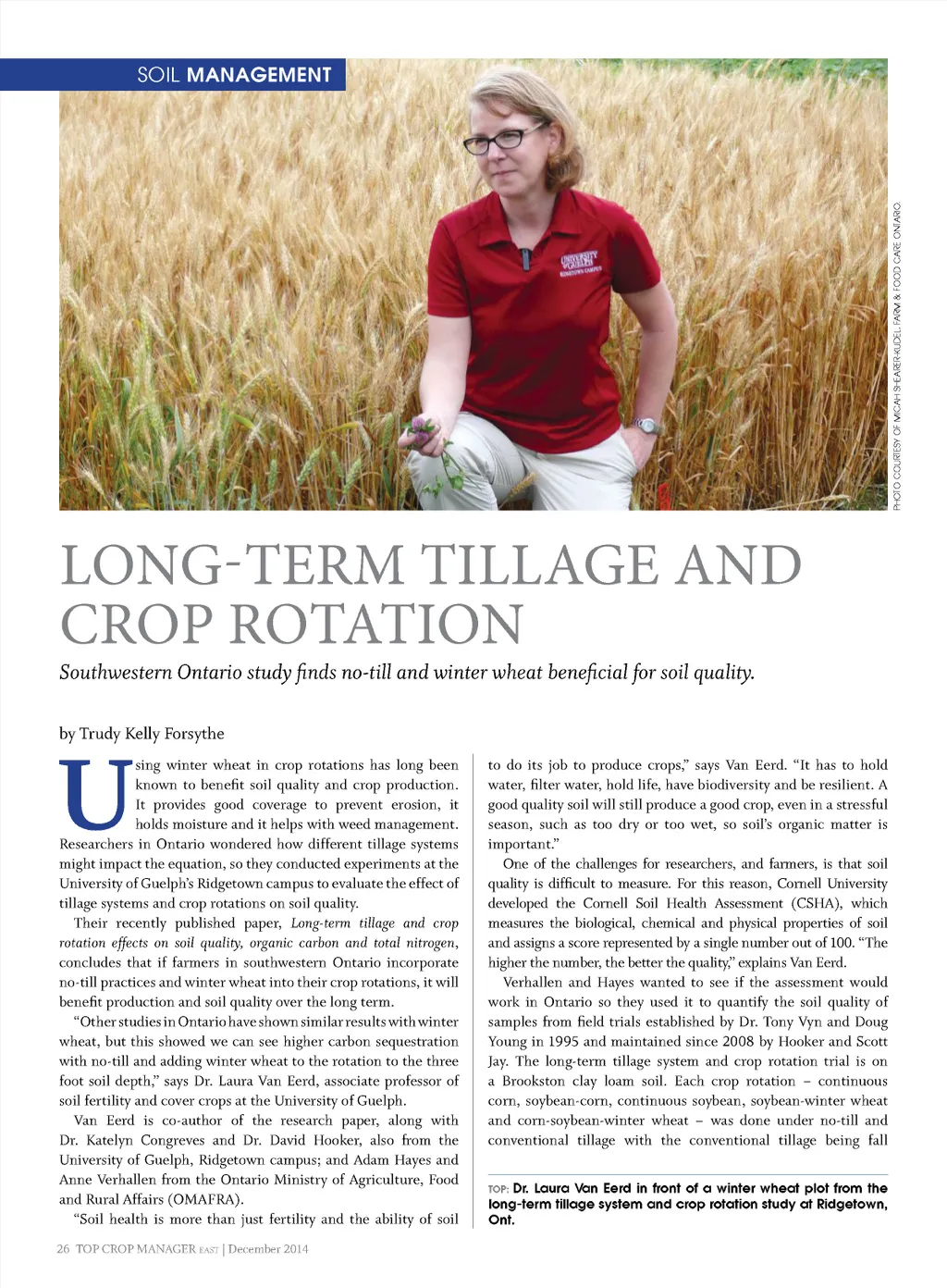 SOIL MANAGEMENT

UNIVERSITY of GUELPH RIDGETOWN CAMPUS

PHOTO COURTESY OF MICAH SHEARER-KUDEL, FARM & FOOD CARE ONTARIO.

LONG-TERM TILLAGE AND CROP ROTATION

Southwestern Ontario study finds no-till and winter wheat beneficial for soil quality.

by Trudy Kelly Forsythe

Using winter wheat in crop rotations has long been known to benefit soil quality and crop production. It provides good coverage to prevent erosion, it holds moisture and it helps with weed management. Researchers in Ontario wondered how different tillage systems might impact the equation, so they conducted experiments at the University of Guelph's Ridgetown campus to evaluate the effect of tillage systems and crop rotations on soil quality.

Their recently published paper, Long-term tillage and crop rotation effects on soil quality, organic carbon and total nitrogen, concludes that if farmers in southwestern Ontario incorporate no-till practices and winter wheat into their crop rotations, it will benefit production and soil quality over the long term.

"Other studies in Ontario have shown similar results with winter wheat, but this showed we can see higher carbon sequestration with no-till and adding winter wheat to the rotation to the three foot soil depth," says Dr. Laura Van Eerd, associate professor of soil fertility and cover crops at the University of Guelph.

Van Eerd is co-author of the research paper, along with Dr. Katelyn Congreves and Dr. David Hooker, also from the University of Guelph, Ridgetown campus; and Adam Hayes and Anne Verhallen from the Ontario Ministry of Agriculture, Food and Rural Affairs (OMAFRA).

"Soil health is more than just fertility and the ability of soil to do its job to produce crops," says Van Eerd. "It has to hold water, filter water, hold life, have biodiversity and be resilient. A good quality soil will still produce a good crop, even in a stressful season, such as too dry or too wet, so soil's organic matter is important."

One of the challenges for researchers, and farmers, is that soil quality is difficult to measure. For this reason, Cornell University developed the Cornell Soil Health Assessment (CSHA), which measures the biological, chemical and physical properties of soil and assigns a score represented by a single number out of 100. "The higher the number, the better the quality," explains Van Eerd.

Verhallen and Hayes wanted to see if the assessment would work in Ontario so they used it to quantify the soil quality of samples from field trials established by Dr. Tony Vyn and Doug Young in 1995 and maintained since 2008 by Hooker and Scott Jay. The long-term tillage system and crop rotation trial is on a Brookston clay loam soil. Each crop rotation – continuous corn, soybean-corn, continuous soybean, soybean-winter wheat and corn-soybean-winter wheat – was done under no-till and conventional tillage with the conventional tillage being fall

TOP: Dr. Laura Van Eerd in front of a winter wheat plot from the long-term tillage system and crop rotation study at Ridgetown, Ont.

26 TOP CROP MANAGER EAST | December 2014